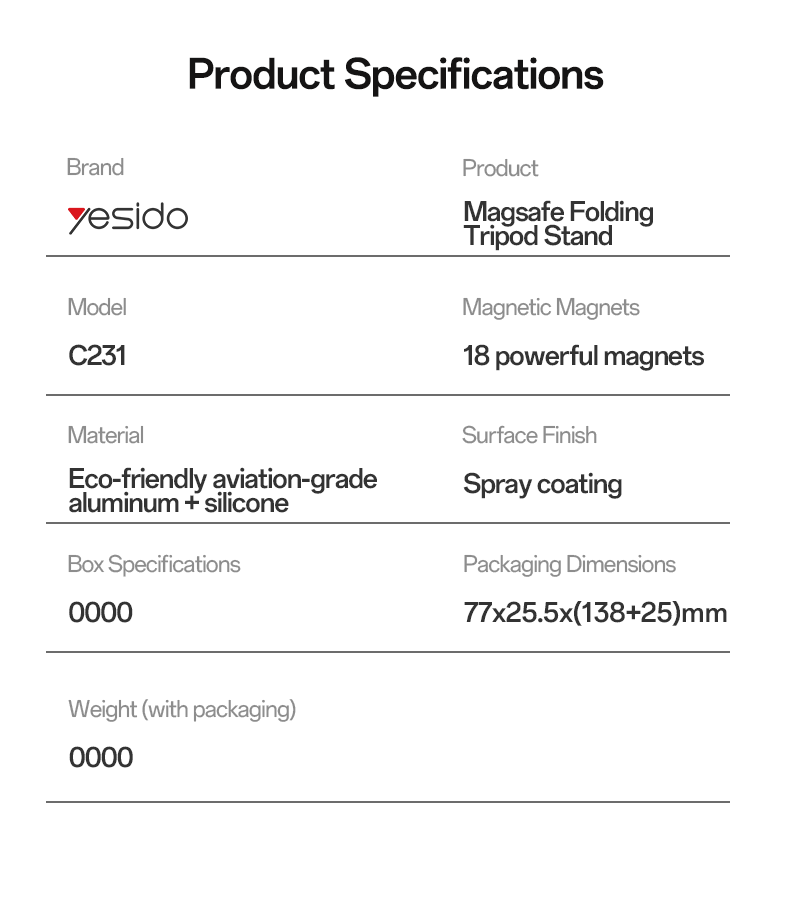 Product Specifications

Brand

yesido

Product

Magsafe Folding Tripod Stand

Model

C231

Magnetic Magnets

18 powerful magnets

Material

Eco-friendly aviation-grade aluminum + silicone

Surface Finish

Spray coating

Box Specifications

0000

Packaging Dimensions

77x25.5x(138+25)mm

Weight (with packaging)

0000